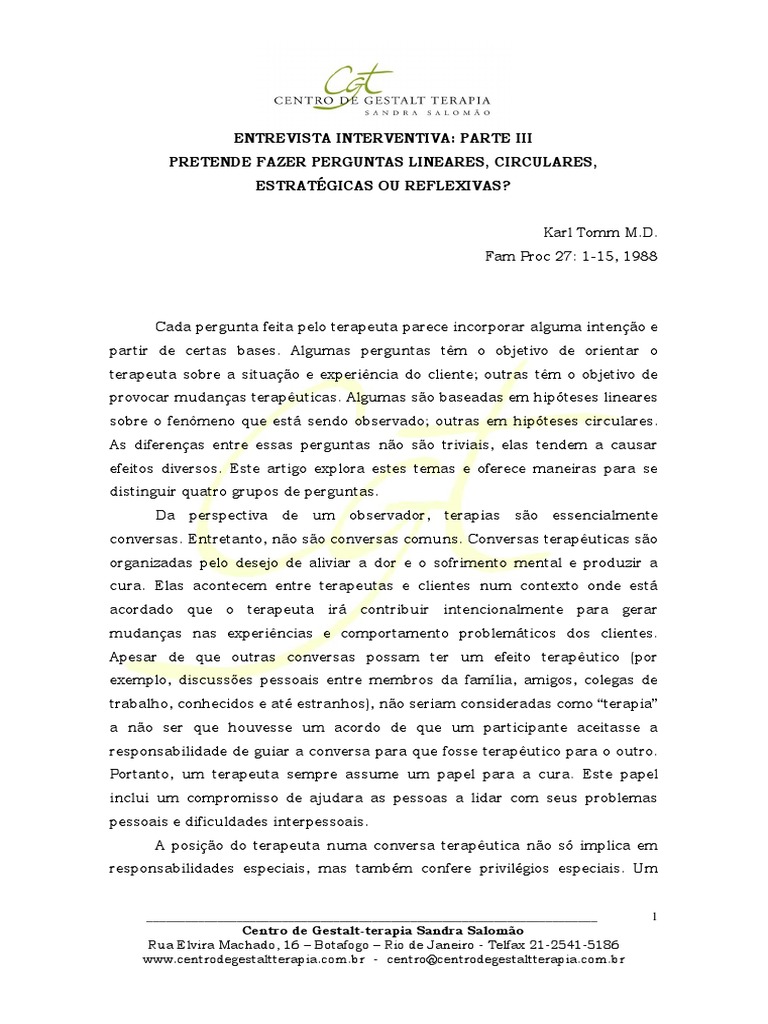 CGT
CENTRO DE GESTALT TERAPIA
SANDRA SALOMÃO

ENTREVISTA INTERVENTIVA: PARTE III
PRETENDE FAZER PERGUNTAS LINEARES, CIRCULARES, ESTRATÉGICAS OU REFLEXIVAS?

Karl Tomm M.D.
Fam Proc 27: 1-15, 1988

Cada pergunta feita pelo terapeuta parece incorporar alguma intenção e partir de certas bases. Algumas perguntas têm o objetivo de orientar o terapeuta sobre a situação e experiência do cliente; outras têm o objetivo de provocar mudanças terapêuticas. Algumas são baseadas em hipóteses lineares sobre o fenômeno que está sendo observado; outras em hipóteses circulares. As diferenças entre essas perguntas não são triviais, elas tendem a causar efeitos diversos. Este artigo explora estes temas e oferece maneiras para se distinguir quatro grupos de perguntas.

Da perspectiva de um observador, terapias são essencialmente conversas. Entretanto, não são conversas comuns. Conversas terapêuticas são organizadas pelo desejo de aliviar a dor e o sofrimento mental e produzir a cura. Elas acontecem entre terapeutas e clientes num contexto onde está acordado que o terapeuta irá contribuir intencionalmente para gerar mudanças nas experiências e comportamento problemáticos dos clientes. Apesar de que outras conversas possam ter um efeito terapêutico (por exemplo, discussões pessoais entre membros da família, amigos, colegas de trabalho, conhecidos e até estranhos), não seriam consideradas como "terapia" a não ser que houvesse um acordo de que um participante aceitasse a responsabilidade de guiar a conversa para que fosse terapêutico para o outro. Portanto, um terapeuta sempre assume um papel para a cura. Este papel inclui um compromisso de ajudara as pessoas a lidar com seus problemas pessoais e dificuldades interpessoais.

A posição do terapeuta numa conversa terapêutica não só implica em responsabilidades especiais, mas também confere privilégios especiais. Um

1
Centro de Gestalt-terapia Sandra Salomão
Rua Elvira Machado, 16 – Botafogo – Rio de Janeiro - Telfax 21-2541-5186
www.centrodegestaltterapia.com.br - centro@centrodegestaltterapia.com.br